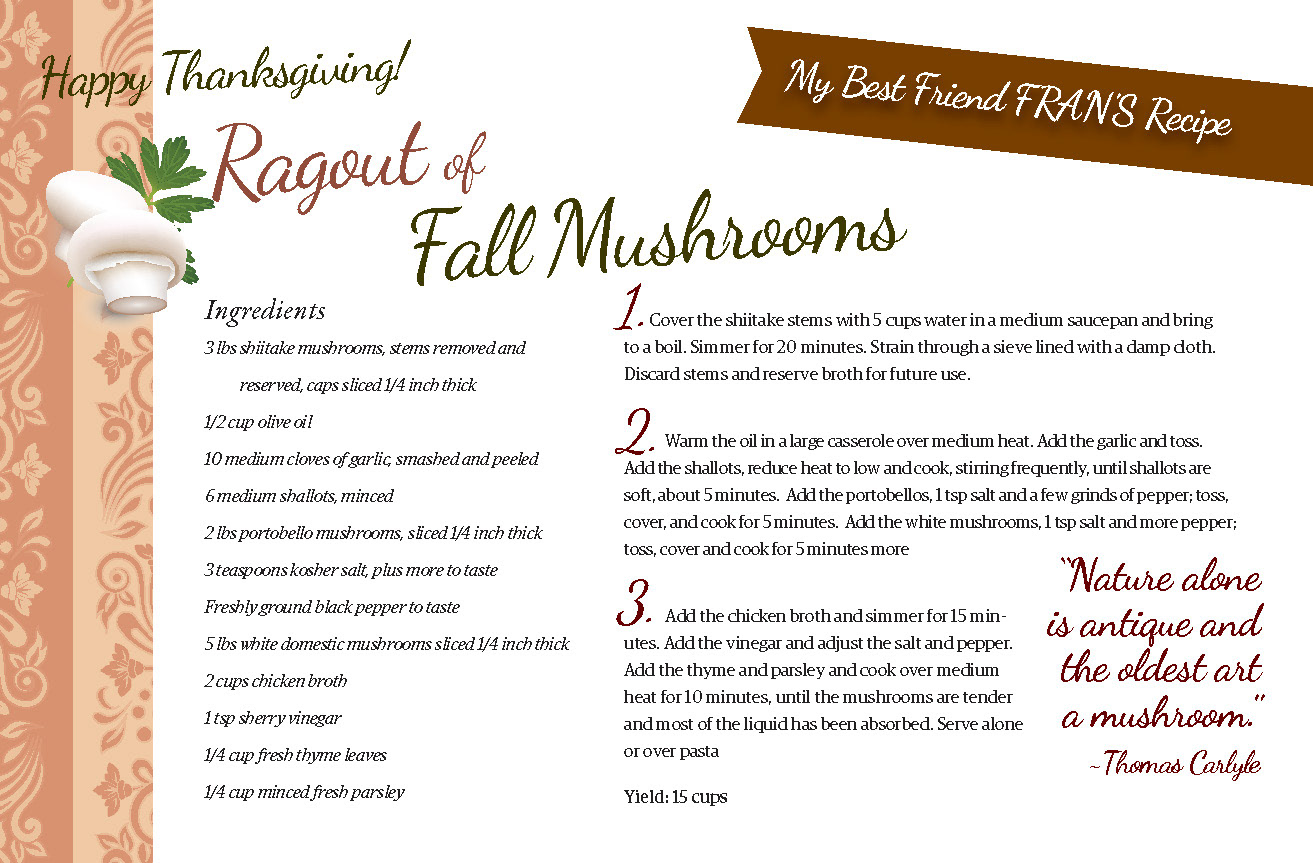 Happy Thanksgiving!

My Best Friend FRAN'S Recipe

Ragout of Fall Mushrooms

Ingredients

3 lbs shiitake mushrooms, stems removed and reserved, caps sliced 1/4 inch thick

1/2 cup olive oil

10 medium cloves of garlic, smashed and peeled

6 medium shallots, minced

2 lbs portobello mushrooms, sliced 1/4 inch thick

3 teaspoons kosher salt, plus more to taste

Freshly ground black pepper to taste

5 lbs white domestic mushrooms sliced 1/4 inch thick

2 cups chicken broth

1 tsp sherry vinegar

1/4 cup fresh thyme leaves

1/4 cup minced fresh parsley

1. Cover the shiitake stems with 5 cups water in a medium saucepan and bring to a boil. Simmer for 20 minutes. Strain through a sieve lined with a damp cloth. Discard stems and reserve broth for future use.

2. Warm the oil in a large casserole over medium heat. Add the garlic and toss. Add the shallots, reduce heat to low and cook, stirring frequently, until shallots are soft, about 5 minutes. Add the portobellos, 1 tsp salt and a few grinds of pepper; toss, cover, and cook for 5 minutes. Add the white mushrooms, 1 tsp salt and more pepper; toss, cover and cook for 5 minutes more

3. Add the chicken broth and simmer for 15 minutes. Add the vinegar and adjust the salt and pepper. Add the thyme and parsley and cook over medium heat for 10 minutes, until the mushrooms are tender and most of the liquid has been absorbed. Serve alone or over pasta

Yield: 15 cups

"Nature alone is antique and the oldest art a mushroom."
~Thomas Carlyle